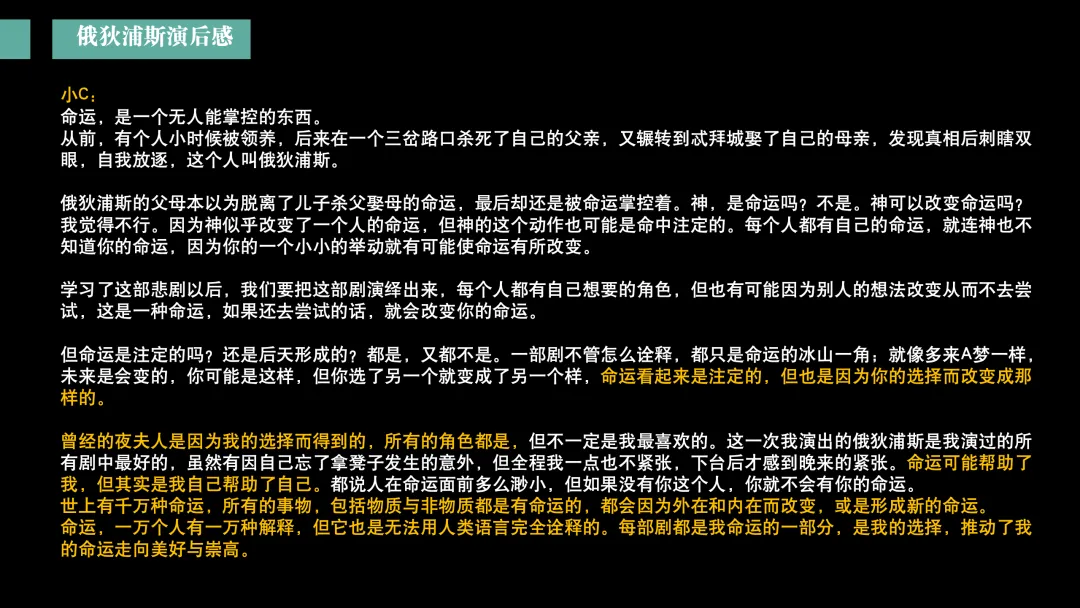 俄狄浦斯演后感

小C：
命运，是一个无人能掌控的东西。
从前，有个人小时候被领养，后来在一个三岔路口杀死了自己的父亲，又辗转到忒拜城娶了自己的母亲，发现真相后刺瞎双眼，自我放逐，这个人叫俄狄浦斯。

俄狄浦斯的父母本以为脱离了儿子杀父娶母的命运，最后却还是被命运掌控着。神，是命运吗？不是。神可以改变命运吗？我觉得不行。因为神似乎改变了一个人的命运，但神的这个动作也可能是命中注定的。每个人都有自己的命运，就连神也不知道你的命运，因为你的一个小小的举动就有可能使命运有所改变。

学习了这部悲剧以后，我们要把这部剧演绎出来，每个人都有自己想要的角色，但也有可能因为别人的想法改变从而不去尝试，这是一种命运，如果还去尝试的话，就会改变你的命运。

但命运是注定的吗？还是后天形成的？都是，又都不是。一部剧不管怎么诠释，都只是命运的冰山一角；就像多来A梦一样，未来是会变的，你可能是这样，但你选了另一个就变成了另一个样，命运看起来是注定的，但也是因为你的选择而改变成那样的。

曾经的夜夫人是因为我的选择而得到的，所有的角色都是，但不一定是我最喜欢的。这一次我演出的俄狄浦斯是我演过的所有剧中最好的，虽然有因自己忘了拿凳子发生的意外，但全程我一点也不紧张，下台后才感到晚来的紧张。命运可能帮助了我，但其实是我自己帮助了自己。都说人在命运面前多么渺小，但如果没有你这个人，你就不会有你的命运。
世上有千万种命运，所有的事物，包括物质与非物质都是有命运的，都会因为外在和内在而改变，或是形成新的命运。
命运，一万个人有一万种解释，但它也是无法用人类语言完全诠释的。每部剧都是我命运的一部分，是我的选择，推动了我的命运走向美好与崇高。